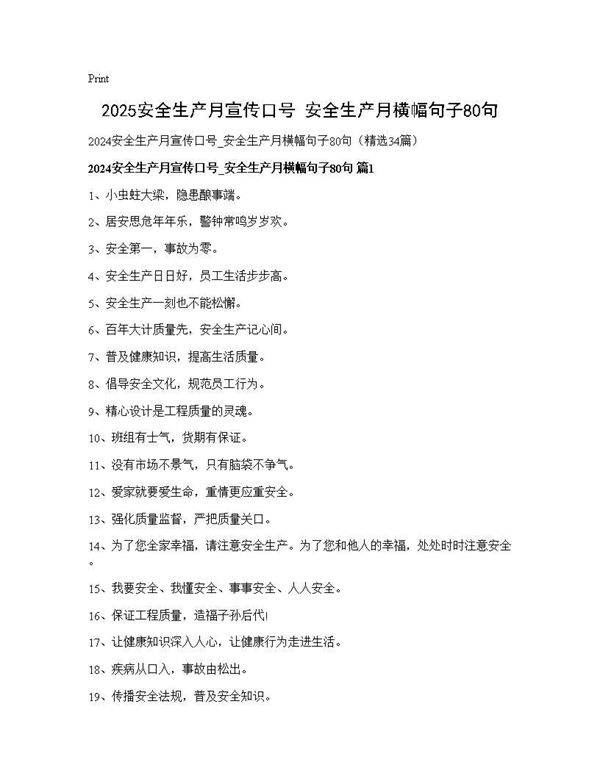 Print

2025安全生产月宣传口号 安全生产月横幅句子80句

2024安全生产月宣传口号_安全生产月横幅句子80句（精选34篇）

2024安全生产月宣传口号_安全生产月横幅句子80句 篇1

1、小虫蛀大梁，隐患酿事端。

2、居安思危年年乐，警钟常鸣岁岁欢。

3、安全第一，事故为零。

4、安全生产日日好，员工生活步步高。

5、安全生产一刻也不能松懈。

6、百年大计质量先，安全生产记心间。

7、普及健康知识，提高生活质量。

8、倡导安全文化，规范员工行为。

9、精心设计是工程质量的灵魂。

10、班组有士气，货期有保证。

11、没有市场不景气，只有脑袋不争气。

12、爱家就要爱生命，重情更应重安全。

13、强化质量监督，严把质量关口。

14、为了您全家幸福，请注意安全生产。为了您和他人的幸福，处处时时注意安全。

15、我要安全、我懂安全、事事安全、人人安全。

16、保证工程质量，造福子孙后代!

17、让健康知识深入人心，让健康行为走进生活。

18、疾病从口入，事故由松出。

19、传播安全法规，普及安全知识。